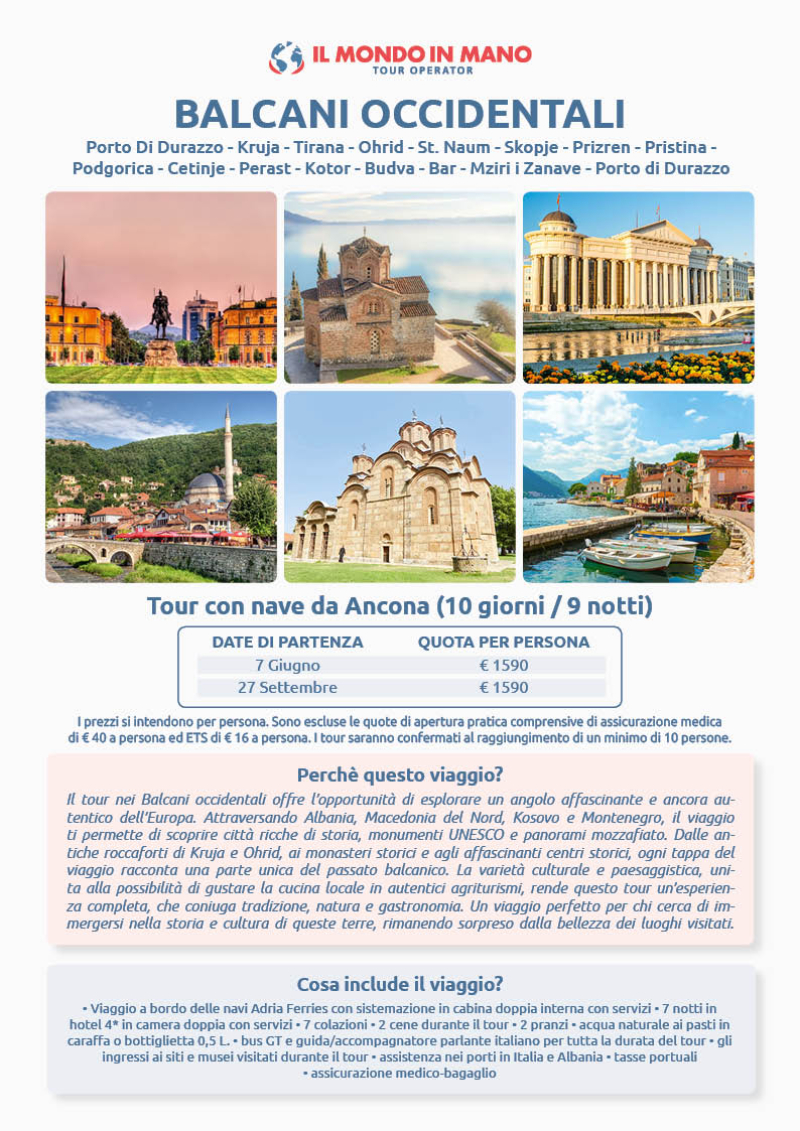 IL MONDO IN MANO
TOUR OPERATOR

BALCANI OCCIDENTALI

Porto Di Durazzo - Kruja - Tirana - Ohrid - St. Naum - Skopje - Prizren - Pristina - Podgorica - Cetinje - Perast - Kotor - Budva - Bar - Mziri i Zanave - Porto di Durazzo

Tour con nave da Ancona (10 giorni / 9 notti)

| DATE DI PARTENZA | QUOTA PER PERSONA |
|---|---|
| 7 Giugno | € 1590 |
| 27 Settembre | € 1590 |

I prezzi si intendono per persona. Sono escluse le quote di apertura pratica comprensive di assicurazione medica di € 40 a persona ed ETS di € 16 a persona. I tour saranno confermati al raggiungimento di un minimo di 10 persone.

Perchè questo viaggio?

Il tour nei Balcani occidentali offre l'opportunità di esplorare un angolo affascinante e ancora autentico dell'Europa. Attraversando Albania, Macedonia del Nord, Kosovo e Montenegro, il viaggio ti permette di scoprire città ricche di storia, monumenti UNESCO e panorami mozzafiato. Dalle antiche roccaforti di Kruja e Ohrid, ai monasteri storici e agli affascinanti centri storici, ogni tappa del viaggio racconta una parte unica del passato balcanico. La varietà culturale e paesaggistica, unita alla possibilità di gustare la cucina locale in autentici agriturismi, rende questo tour un'esperienza completa, che coniuga tradizione, natura e gastronomia. Un viaggio perfetto per chi cerca di immergersi nella storia e cultura di queste terre, rimanendo sorpreso dalla bellezza dei luoghi visitati.

Cosa include il viaggio?

• Viaggio a bordo delle navi Adria Ferries con sistemazione in cabina doppia interna con servizi • 7 notti in hotel 4* in camera doppia con servizi • 7 colazioni • 2 cene durante il tour • 2 pranzi • acqua naturale ai pasti in caraffa o bottiglietta 0,5 L. • bus GT e guida/accompagnatore parlante italiano per tutta la durata del tour • gli ingressi ai siti e musei visitati durante il tour • assistenza nei porti in Italia e Albania • tasse portuali • assicurazione medico-bagaglio